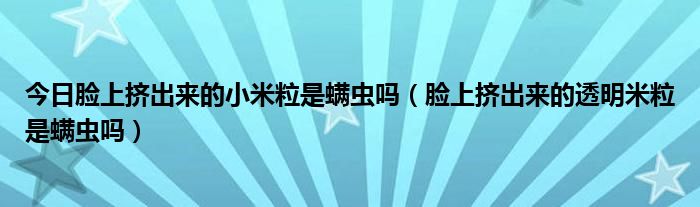 今日脸上挤出来的小米粒是螨虫吗（脸上挤出来的透明米粒是螨虫吗）